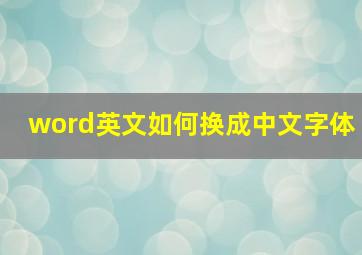 word英文如何换成中文字体